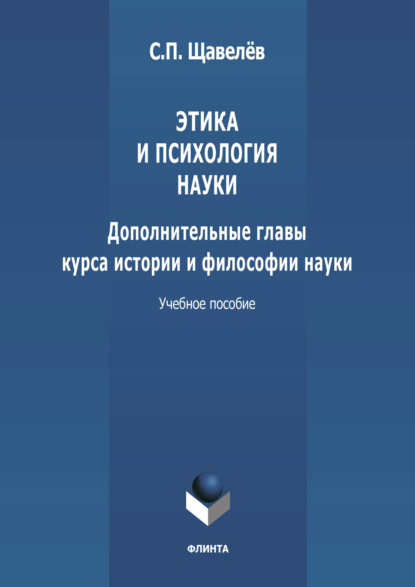 С.П. Щавелёв

ЭТИКА
И ПСИХОЛОГИЯ
НАУКИ

Дополнительные главы
курса истории и философии науки

Учебное пособие

ФЛИНТА